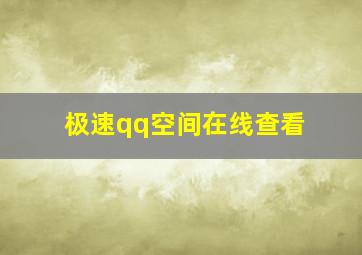 极速qq空间在线查看